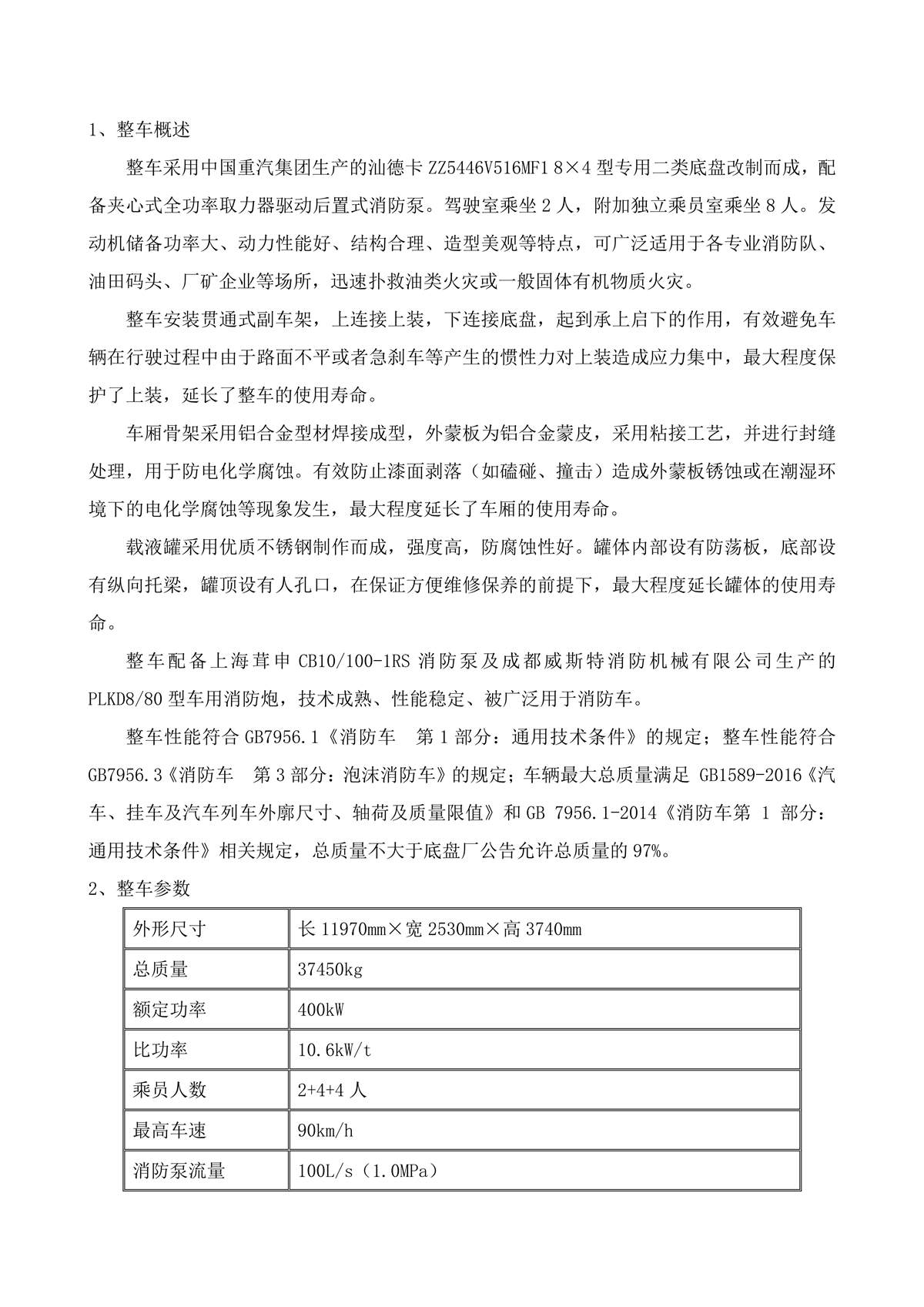 1、整车概述

整车采用中国重汽集团生产的汕德卡 ZZ5446V516MF1 8×4 型专用二类底盘改制而成，配备夹心式全功率取力器驱动后置式消防泵。驾驶室乘坐 2 人，附加独立乘员室乘坐 8 人。发动机储备功率大、动力性能好、结构合理、造型美观等特点，可广泛适用于各专业消防队、油田码头、厂矿企业等场所，迅速扑救油类火灾或一般固体有机物质火灾。

整车安装贯通式副车架，上连接上装，下连接底盘，起到承上启下的作用，有效避免车辆在行驶过程中由于路面不平或者急刹车等产生的惯性力对上装造成应力集中，最大程度保护了上装，延长了整车的使用寿命。

车厢骨架采用铝合金型材焊接成型，外蒙板为铝合金蒙皮，采用粘接工艺，并进行封缝处理，用于防电化学腐蚀。有效防止漆面剥落（如磕碰、撞击）造成外蒙板锈蚀或在潮湿环境下的电化学腐蚀等现象发生，最大程度延长了车厢的使用寿命。

载液罐采用优质不锈钢制作而成，强度高，防腐蚀性好。罐体内部设有防荡板，底部设有纵向托梁，罐顶设有人孔口，在保证方便维修保养的前提下，最大程度延长罐体的使用寿命。

整车配备上海茸申 CB10/100-1RS 消防泵及成都威斯特消防机械有限公司生产的 PLKD8/80 型车用消防炮，技术成熟、性能稳定、被广泛用于消防车。

整车性能符合 GB7956.1《消防车 第 1 部分：通用技术条件》的规定；整车性能符合 GB7956.3《消防车 第 3 部分：泡沫消防车》的规定；车辆最大总质量满足 GB1589-2016《汽车、挂车及汽车列车外廓尺寸、轴荷及质量限值》和 GB 7956.1-2014《消防车第 1 部分：通用技术条件》相关规定，总质量不大于底盘厂公告允许总质量的 97%。

2、整车参数

| 外形尺寸 | 长 11970mm×宽 2530mm×高 3740mm |
|---|---|
| 总质量 | 37450kg |
| 额定功率 | 400kW |
| 比功率 | 10.6kW/t |
| 乘员人数 | 2+4+4 人 |
| 最高车速 | 90km/h |
| 消防泵流量 | 100L/s（1.0MPa） |